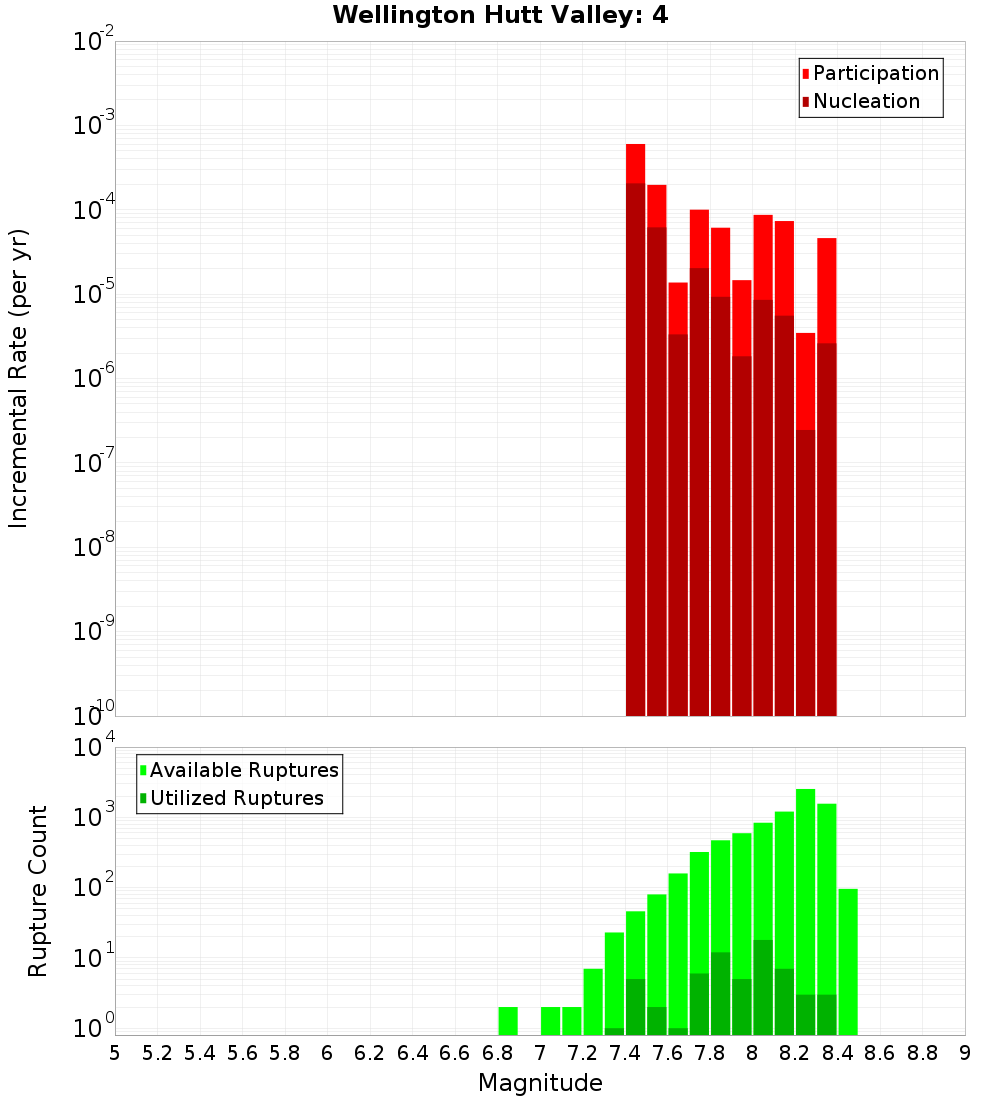 Wellington Hutt Valley: 4

Participation
Nucleation

Incremental Rate (per yr)

$10^{-2}$
$10^{-3}$
$10^{-4}$
$10^{-5}$
$10^{-6}$
$10^{-7}$
$10^{-8}$
$10^{-9}$
$10^{-10}$

Available Ruptures
Utilized Ruptures

Rupture Count

$10^{4}$
$10^{3}$
$10^{2}$
$10^{1}$
$10^{0}$

5 5.2 5.4 5.6 5.8 6 6.2 6.4 6.6 6.8 7 7.2 7.4 7.6 7.8 8 8.2 8.4 8.6 8.8 9

Magnitude